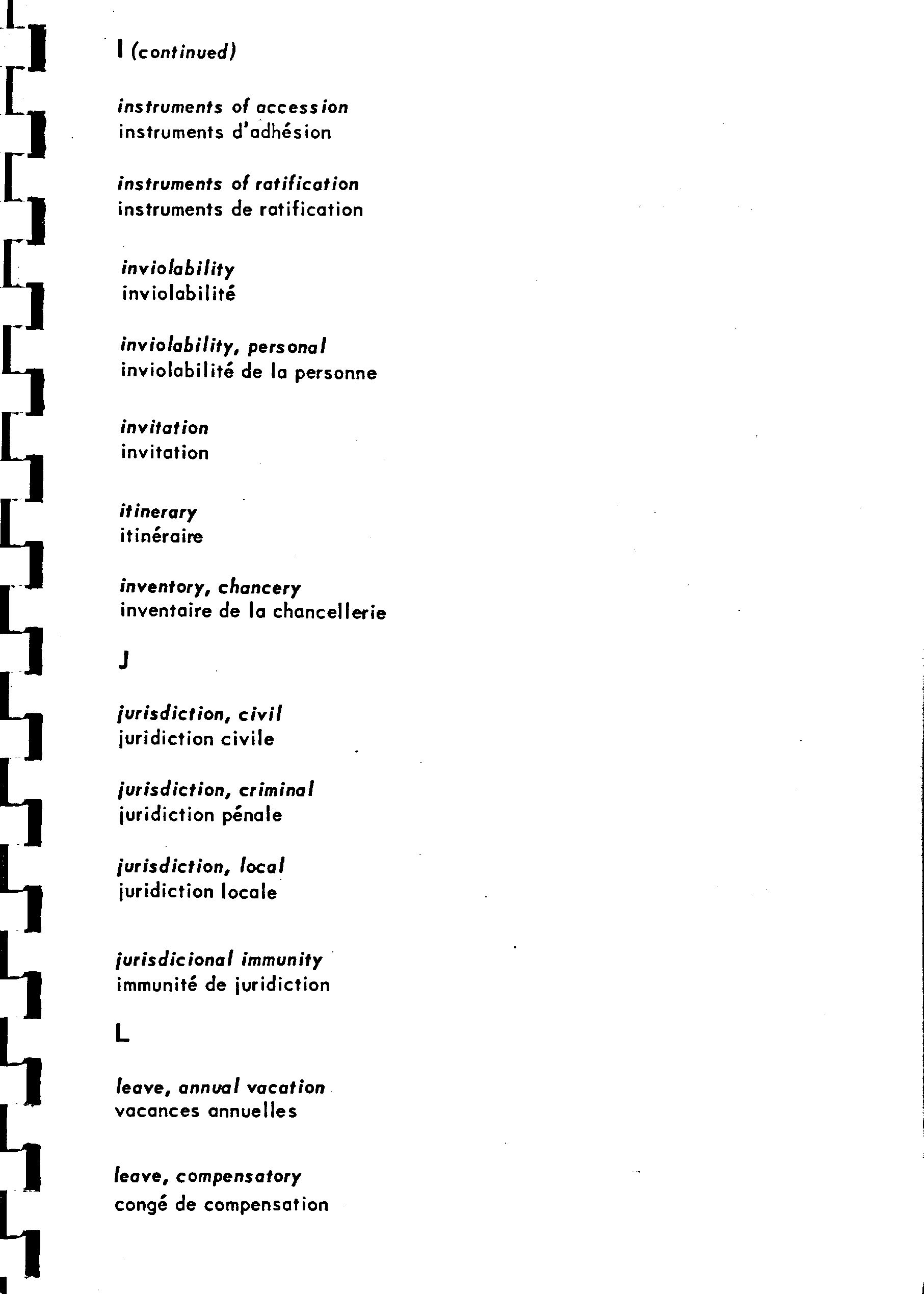 I (continued)

instruments of accession
instruments d'adhésion

instruments of ratification
instruments de ratification

inviolability
inviolabilité

inviolability, personal
inviolabilité de la personne

invitation
invitation

itinerary
itinéraire

inventory, chancery
inventaire de la chancellerie

J

jurisdiction, civil
juridiction civile

jurisdiction, criminal
juridiction pénale

jurisdiction, local
juridiction locale

jurisdicional immunity
immunité de juridiction

L

leave, annual vacation
vacances annuelles

leave, compensatory
congé de compensation